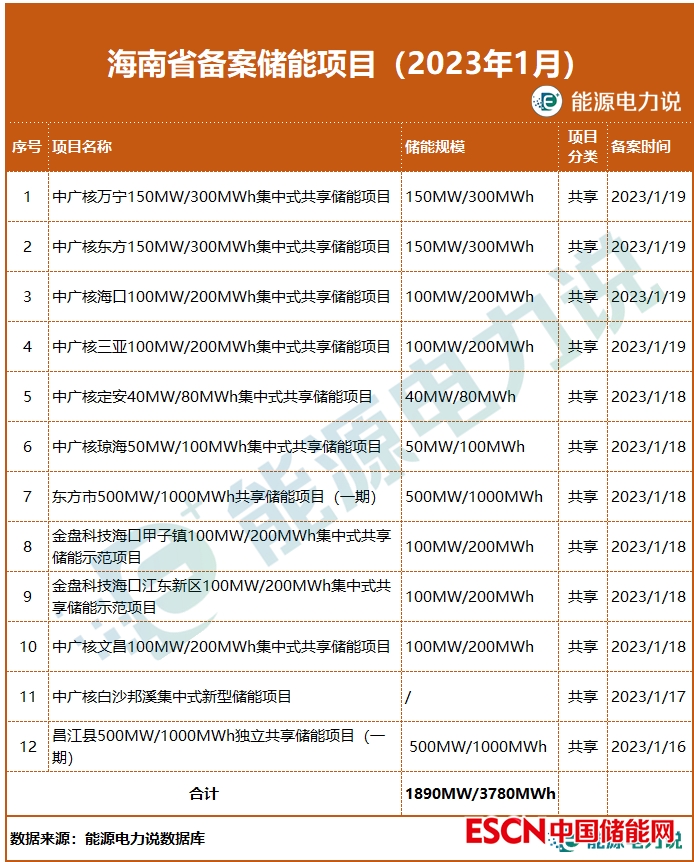 海南省备案储能项目（2023年1月）

能源电力说

| 序号 | 项目名称 | 储能规模 | 项目分类 | 备案时间 |
|---|---|---|---|---|
| 1 | 中广核万宁150MW/300MWh集中式共享储能项目 | 150MW/300MWh | 共享 | 2023/1/19 |
| 2 | 中广核东方150MW/300MWh集中式共享储能项目 | 150MW/300MWh | 共享 | 2023/1/19 |
| 3 | 中广核海口100MW/200MWh集中式共享储能项目 | 100MW/200MWh | 共享 | 2023/1/19 |
| 4 | 中广核三亚100MW/200MWh集中式共享储能项目 | 100MW/200MWh | 共享 | 2023/1/19 |
| 5 | 中广核定安40MW/80MWh集中式共享储能项目 | 40MW/80MWh | 共享 | 2023/1/18 |
| 6 | 中广核琼海50MW/100MWh集中式共享储能项目 | 50MW/100MWh | 共享 | 2023/1/18 |
| 7 | 东方市500MW/1000MWh共享储能项目（一期） | 500MW/1000MWh | 共享 | 2023/1/18 |
| 8 | 金盘科技海口甲子镇100MW/200MWh集中式共享储能示范项目 | 100MW/200MWh | 共享 | 2023/1/18 |
| 9 | 金盘科技海口江东新区100MW/200MWh集中式共享储能示范项目 | 100MW/200MWh | 共享 | 2023/1/18 |
| 10 | 中广核文昌100MW/200MWh集中式共享储能项目 | 100MW/200MWh | 共享 | 2023/1/18 |
| 11 | 中广核白沙邦溪集中式新型储能项目 | / | 共享 | 2023/1/17 |
| 12 | 昌江县500MW/1000MWh独立共享储能项目（一期） | 500MW/1000MWh | 共享 | 2023/1/16 |
| 合计 | | 1890MW/3780MWh | | |

数据来源：能源电力说数据库

ESCN中国储能网

能源电力说